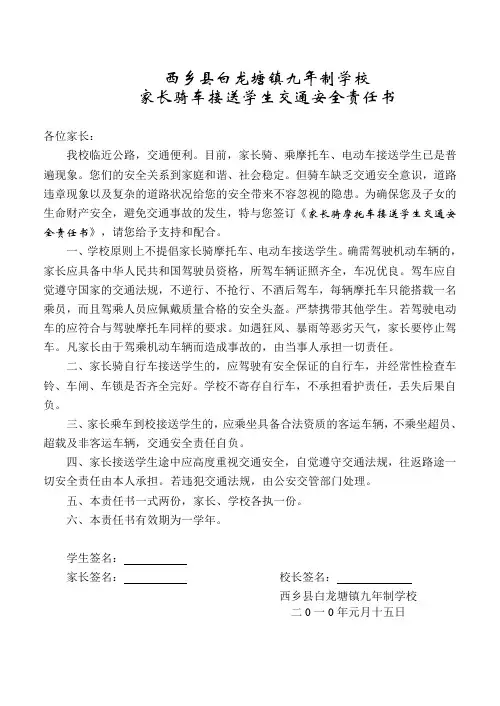 西乡县白龙塘镇九年制学校
家长骑车接送学生交通安全责任书

各位家长：

我校临近公路，交通便利。目前，家长骑、乘摩托车、电动车接送学生已是普遍现象。您们的安全关系到家庭和谐、社会稳定。但骑车缺乏交通安全意识，道路违章现象以及复杂的道路状况给您的安全带来不容忽视的隐患。为确保您及子女的生命财产安全，避免交通事故的发生，特与您签订《家长骑摩托车接送学生交通安全责任书》，请您给予支持和配合。

一、学校原则上不提倡家长骑摩托车、电动车接送学生。确需驾驶机动车辆的，家长应具备中华人民共和国驾驶员资格，所驾车辆证照齐全，车况优良。驾车应自觉遵守国家的交通法规，不逆行、不抢行、不酒后驾车，每辆摩托车只能搭载一名乘员，而且驾乘人员应佩戴质量合格的安全头盔。严禁携带其他学生。若驾驶电动车的应符合与驾驶摩托车同样的要求。如遇狂风、暴雨等恶劣天气，家长要停止驾车。凡家长由于驾乘机动车辆而造成事故的，由当事人承担一切责任。

二、家长骑自行车接送学生的，应驾驶有安全保证的自行车，并经常性检查车铃、车闸、车锁是否齐全完好。学校不寄存自行车，不承担看护责任，丢失后果自负。

三、家长乘车到校接送学生的，应乘坐具备合法资质的客运车辆，不乘坐超员、超载及非客运车辆，交通安全责任自负。

四、家长接送学生途中应高度重视交通安全，自觉遵守交通法规，往返路途一切安全责任由本人承担。若违犯交通法规，由公安交管部门处理。

五、本责任书一式两份，家长、学校各执一份。

六、本责任书有效期为一学年。

学生签名：

家长签名：

校长签名：

西乡县白龙塘镇九年制学校
二0一0年元月十五日